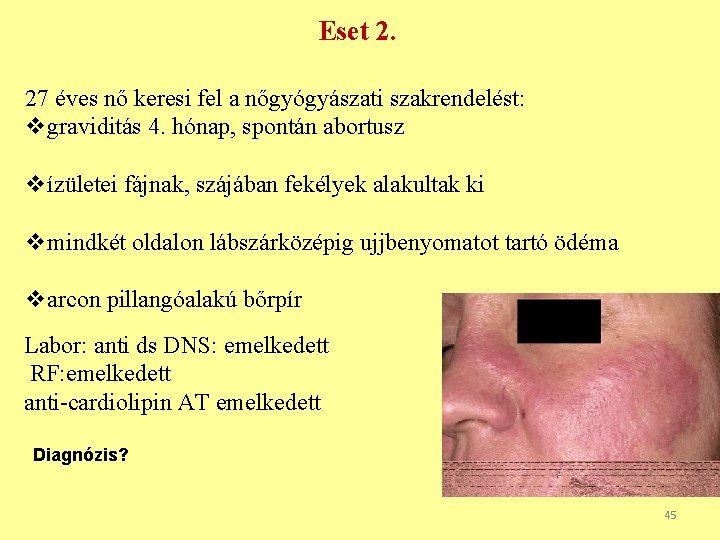 Eset 2.

27 éves nő keresi fel a nőgyógyászati szakrendelést:
❖graviditás 4. hónap, spontán abortusz

❖ízületei fájnak, szájában fekélyek alakultak ki

❖mindkét oldalon lábszárközépig ujjbenyomatot tartó ödéma

❖arcon pillangóalakú bőrpír

Labor: anti ds DNS: emelkedett
RF:emelkedett
anti-cardiolipin AT emelkedett

Diagnózis?

45